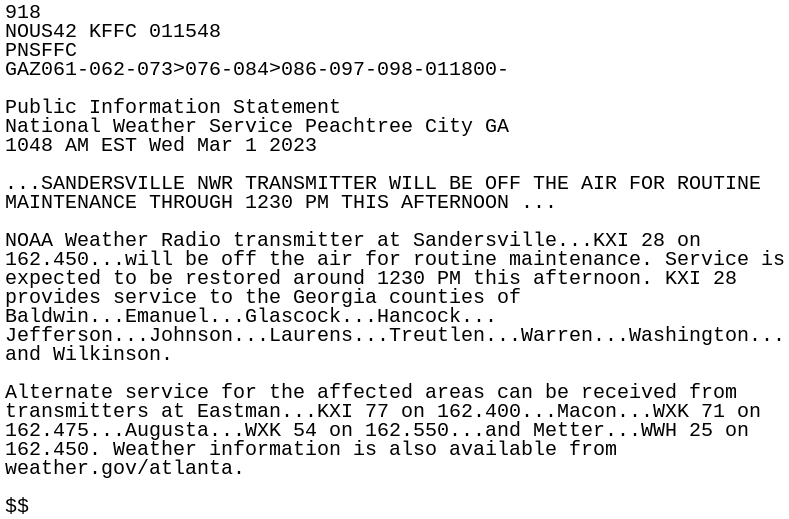 918
NOUS42 KFFC 011548
PNSFFC
GAZ061-062-073>076-084>086-097-098-011800-

Public Information Statement
National Weather Service Peachtree City GA
1048 AM EST Wed Mar 1 2023

...SANDERSVILLE NWR TRANSMITTER WILL BE OFF THE AIR FOR ROUTINE MAINTENANCE THROUGH 1230 PM THIS AFTERNOON ...

NOAA Weather Radio transmitter at Sandersville...KXI 28 on 162.450...will be off the air for routine maintenance. Service is expected to be restored around 1230 PM this afternoon. KXI 28 provides service to the Georgia counties of Baldwin...Emanuel...Glascock...Hancock... Jefferson...Johnson...Laurens...Treutlen...Warren...Washington... and Wilkinson.

Alternate service for the affected areas can be received from transmitters at Eastman...KXI 77 on 162.400...Macon...WXK 71 on 162.475...Augusta...WXK 54 on 162.550...and Metter...WWH 25 on 162.450. Weather information is also available from weather.gov/atlanta.

\$\$